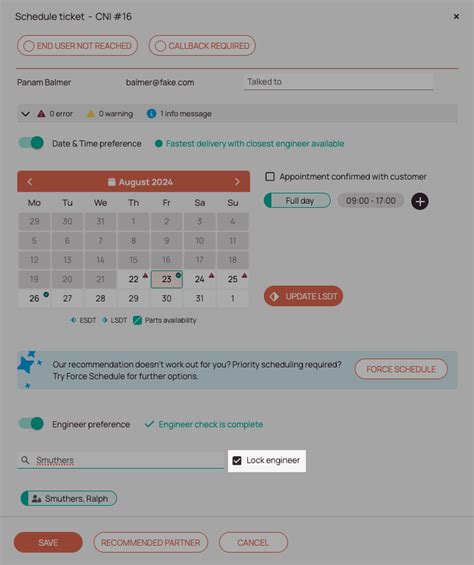 Schedule ticket - CNI #16

×

END USER NOT REACHED    CALLBACK REQUIRED

Panam Balmer    balmer@fake.com    Talked to

0 error    0 warning    1 info message

Date & Time preference    Fastest delivery with closest engineer available

August 2024

| Mo | Tu | We | Th | Fr | Sa | Su |
|---|---|---|---|---|---|---|
| 29 | 30 | 31 | 1 | 2 | 3 | 4 |
| 5 | 6 | 7 | 8 | 9 | 10 | 11 |
| 12 | 13 | 14 | 15 | 16 | 17 | 18 |
| 19 | 20 | 21 | 22 | 23 | 24 | 25 |
| 26 | 27 | 28 | 29 | 30 | 31 | 1 |

ESDT    LSDT    Parts availability

Appointment confirmed with customer

Full day    09:00 - 17:00

UPDATE LSDT

Our recommendation doesn't work out for you? Priority scheduling required? Try Force Schedule for further options.

FORCE SCHEDULE

Engineer preference    Engineer check is complete

Smuthers

Lock engineer

Smuthers, Ralph

SAVE    RECOMMENDED PARTNER    CANCEL